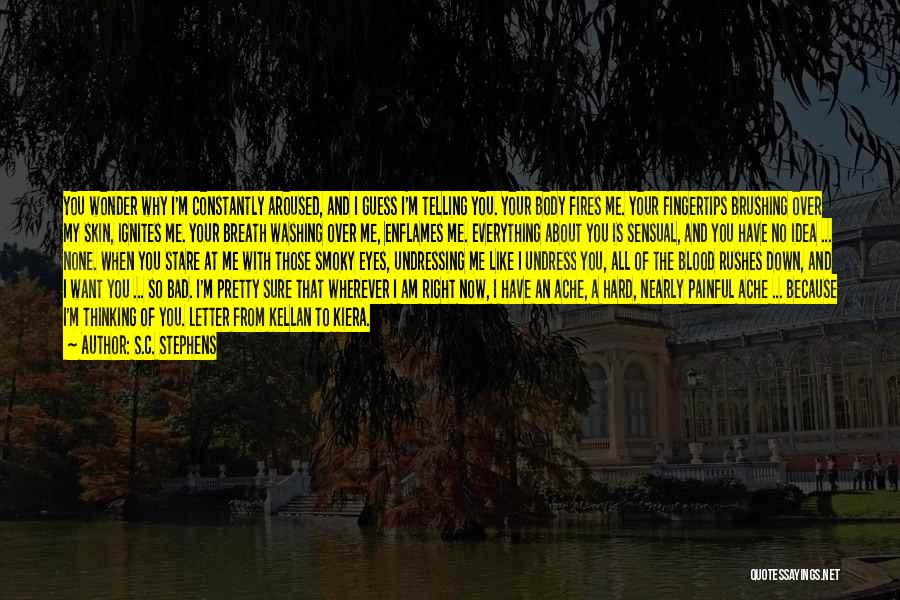 YOU WONDER WHY I'M CONSTANTLY AROUSED, AND I GUESS I'M TELLING YOU. YOUR BODY FIRES ME. YOUR FINGERTIPS BRUSHING OVER MY SKIN, IGNITES ME. YOUR BREATH WASHING OVER ME, ENFLAMES ME. EVERYTHING ABOUT YOU IS SENSUAL, AND YOU HAVE NO IDEA ... NONE. WHEN YOU STARE AT ME WITH THOSE SMOKY EYES, UNDRESSING ME LIKE I UNDRESS YOU, ALL OF THE BLOOD RUSHES DOWN, AND I WANT YOU ... SO BAD. I'M PRETTY SURE THAT WHEREVER I AM RIGHT NOW, I HAVE AN ACHE, A HARD, NEARLY PAINFUL ACHE ... BECAUSE I'M THINKING OF YOU. LETTER FROM KELLAN TO KIERA.

— AUTHOR: S.C. STEPHENS

QUOTESSAYINGS.NET